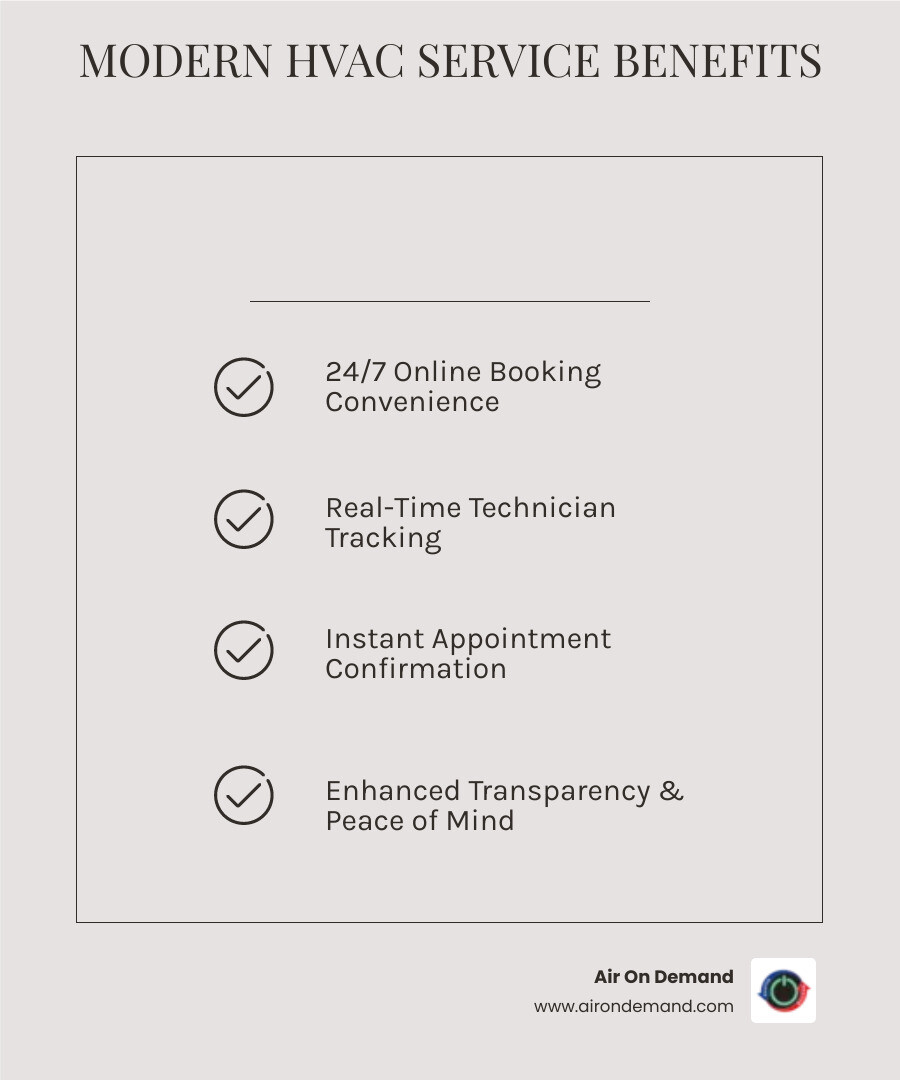 MODERN HVAC SERVICE BENEFITS

24/7 Online Booking Convenience

Real-Time Technician Tracking

Instant Appointment Confirmation

Enhanced Transparency & Peace of Mind

Air On Demand
www.airondemand.com